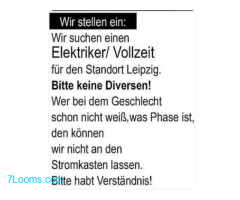 Wir stellen ein:

Wir suchen einen
Elektriker/ Vollzeit
für den Standort Leipzig.
**Bitte keine Diversen!**
Wer bei dem Geschlecht schon nicht weiß,was Phase ist, den können wir nicht an den Stromkasten lassen.
Bitte habt Verständnis!

7Looms.com